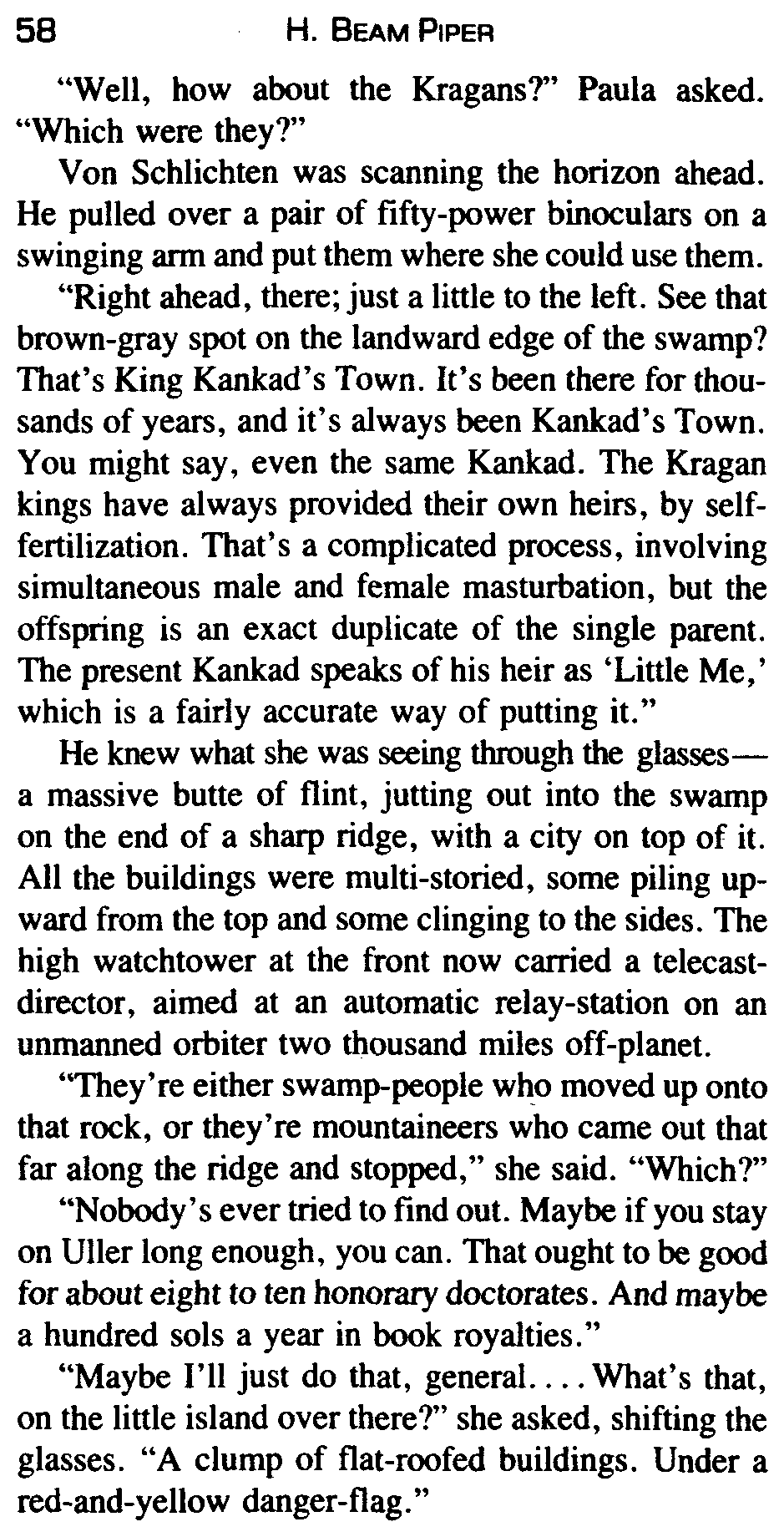 58 H. BEAM PIPER

"Well, how about the Kragans?" Paula asked. "Which were they?"

Von Schlichten was scanning the horizon ahead. He pulled over a pair of fifty-power binoculars on a swinging arm and put them where she could use them.

"Right ahead, there; just a little to the left. See that brown-gray spot on the landward edge of the swamp? That's King Kankad's Town. It's been there for thousands of years, and it's always been Kankad's Town. You might say, even the same Kankad. The Kragan kings have always provided their own heirs, by self-fertilization. That's a complicated process, involving simultaneous male and female masturbation, but the offspring is an exact duplicate of the single parent. The present Kankad speaks of his heir as 'Little Me,' which is a fairly accurate way of putting it."

He knew what she was seeing through the glasses—a massive butte of flint, jutting out into the swamp on the end of a sharp ridge, with a city on top of it. All the buildings were multi-storied, some piling upward from the top and some clinging to the sides. The high watchtower at the front now carried a telecast-director, aimed at an automatic relay-station on an unmanned orbiter two thousand miles off-planet.

"They're either swamp-people who moved up onto that rock, or they're mountaineers who came out that far along the ridge and stopped," she said. "Which?"

"Nobody's ever tried to find out. Maybe if you stay on Uller long enough, you can. That ought to be good for about eight to ten honorary doctorates. And maybe a hundred sols a year in book royalties."

"Maybe I'll just do that, general.... What's that, on the little island over there?" she asked, shifting the glasses. "A clump of flat-roofed buildings. Under a red-and-yellow danger-flag."